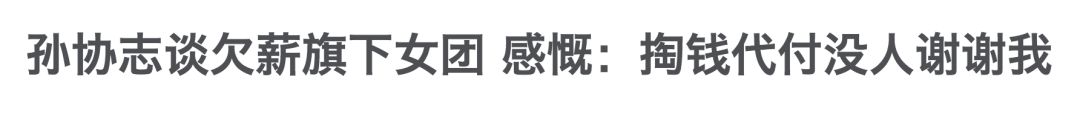 孙协志谈欠薪旗下女团 感慨：掏钱代付没人谢谢我